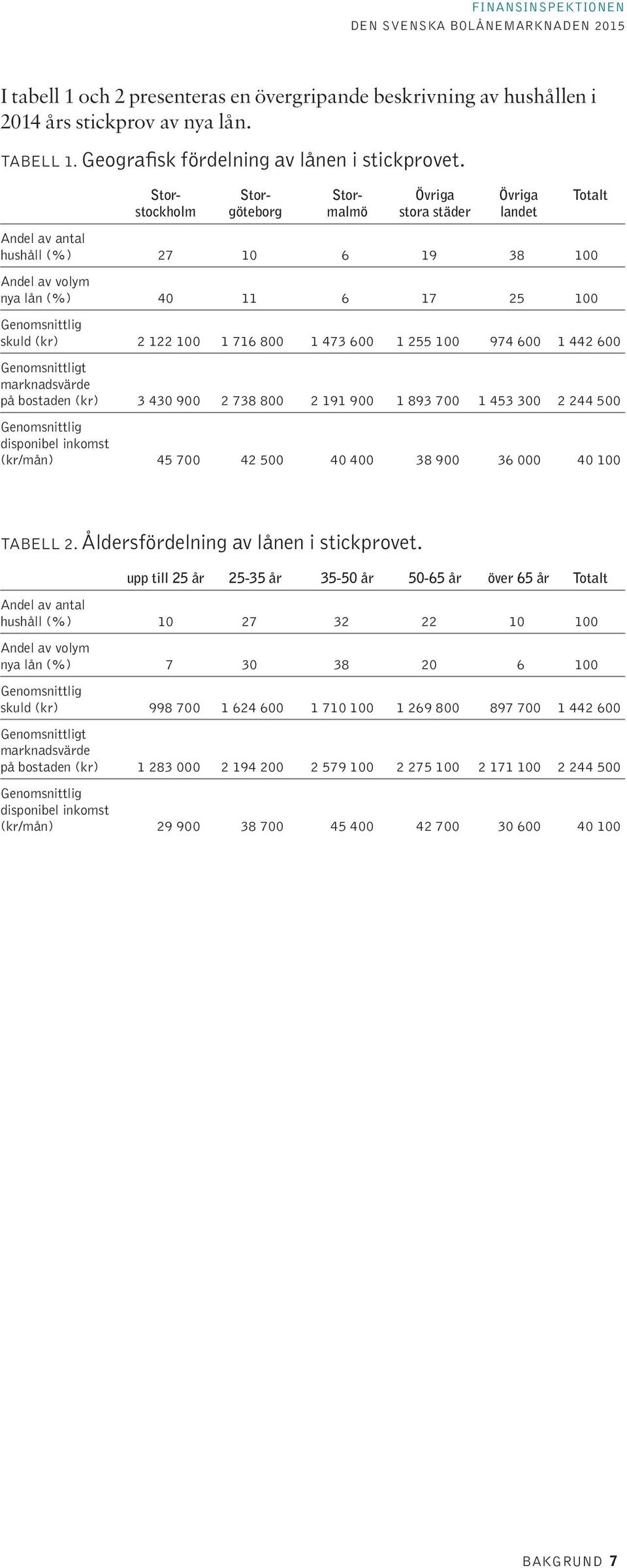 FINANSINSPEKTIONEN
DEN SVENSKA BOLÅNEMARKNADEN 2015

I tabell 1 och 2 presenteras en övergripande beskrivning av hushållen i 2014 års stickprov av nya lån.

TABELL 1. Geografisk fördelning av lånen i stickprovet.

| | Stor-stockholm | Stor-göteborg | Stor-malmö | Övriga stora städer | Övriga landet | Totalt |
|---|---|---|---|---|---|---|
| Andel av antal hushåll (%) | 27 | 10 | 6 | 19 | 38 | 100 |
| Andel av volym nya lån (%) | 40 | 11 | 6 | 17 | 25 | 100 |
| Genomsnittlig skuld (kr) | 2 122 100 | 1 716 800 | 1 473 600 | 1 255 100 | 974 600 | 1 442 600 |
| Genomsnittligt marknadsvärde på bostaden (kr) | 3 430 900 | 2 738 800 | 2 191 900 | 1 893 700 | 1 453 300 | 2 244 500 |
| Genomsnittlig disponibel inkomst (kr/mån) | 45 700 | 42 500 | 40 400 | 38 900 | 36 000 | 40 100 |

TABELL 2. Åldersfördelning av lånen i stickprovet.

| | upp till 25 år | 25-35 år | 35-50 år | 50-65 år | över 65 år | Totalt |
|---|---|---|---|---|---|---|
| Andel av antal hushåll (%) | 10 | 27 | 32 | 22 | 10 | 100 |
| Andel av volym nya lån (%) | 7 | 30 | 38 | 20 | 6 | 100 |
| Genomsnittlig skuld (kr) | 998 700 | 1 624 600 | 1 710 100 | 1 269 800 | 897 700 | 1 442 600 |
| Genomsnittligt marknadsvärde på bostaden (kr) | 1 283 000 | 2 194 200 | 2 579 100 | 2 275 100 | 2 171 100 | 2 244 500 |
| Genomsnittlig disponibel inkomst (kr/mån) | 29 900 | 38 700 | 45 400 | 42 700 | 30 600 | 40 100 |

BAKGRUND 7